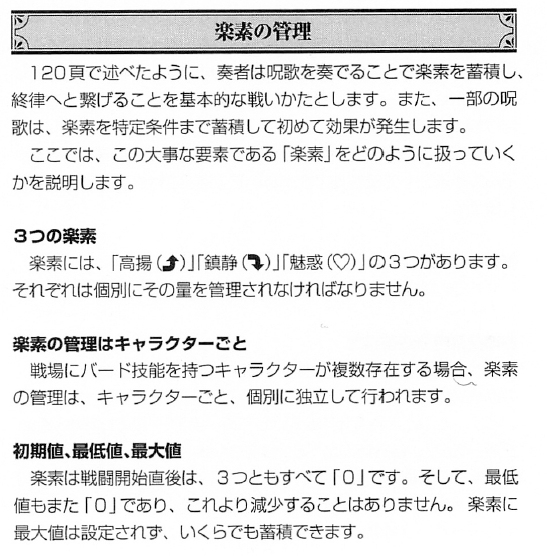 楽素の管理

120頁で述べたように、奏者は呪歌を奏でることで楽素を蓄積し、終律へと繋げることを基本的な戦いかたとします。また、一部の呪歌は、楽素を特定条件まで蓄積して初めて効果が発生します。

ここでは、この大事な要素である「楽素」をどのように扱っていくかを説明します。

3つの楽素

楽素には、「高揚(⤴)」「鎮静(⤵)」「魅惑(♡)」の3つがあります。それぞれは個別にその量を管理されなければなりません。

楽素の管理はキャラクターごと

戦場にバード技能を持つキャラクターが複数存在する場合、楽素の管理は、キャラクターごと、個別に独立して行われます。

初期値、最低値、最大値

楽素は戦闘開始直後は、3つともすべて「0」です。そして、最低値もまた「0」であり、これより減少することはありません。楽素に最大値は設定されず、いくらでも蓄積できます。